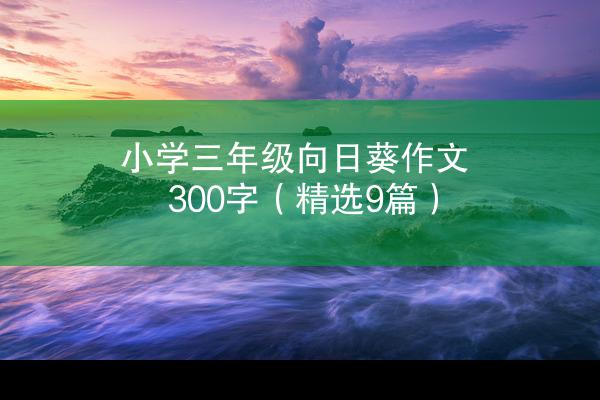 小学三年级向日葵作文300字（精选9篇）